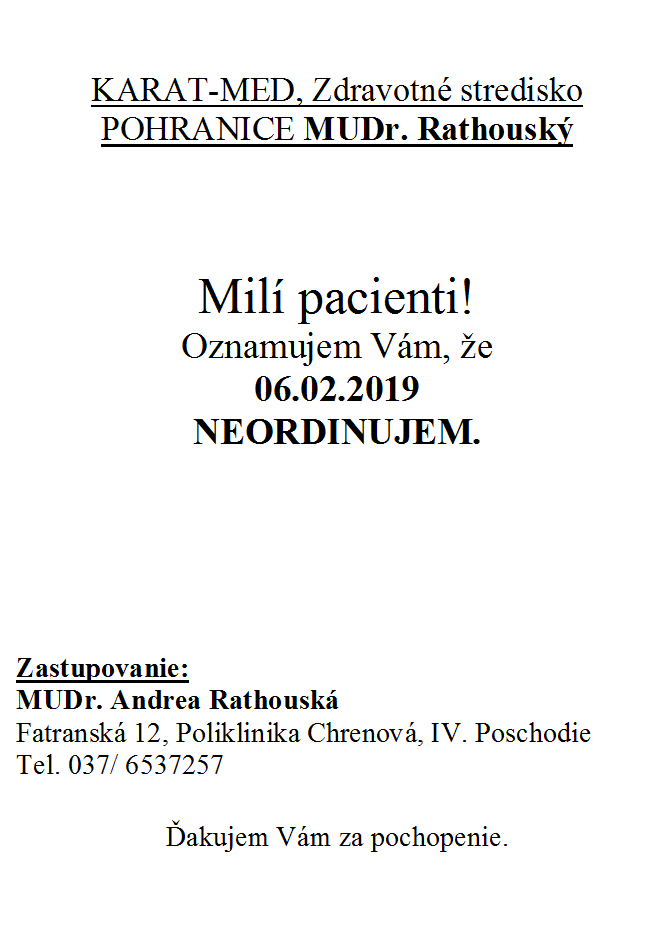 KARAT-MED, Zdravotné stredisko
POHRANICE MUDr. Rathouský

Milí pacienti!
Oznamujem Vám, že
06.02.2019
NEORDINUJEM.

Zastupovanie:
MUDr. Andrea Rathouská
Fatranská 12, Poliklinika Chrenová, IV. Poschodie
Tel. 037/ 6537257

Ďakujem Vám za pochopenie.